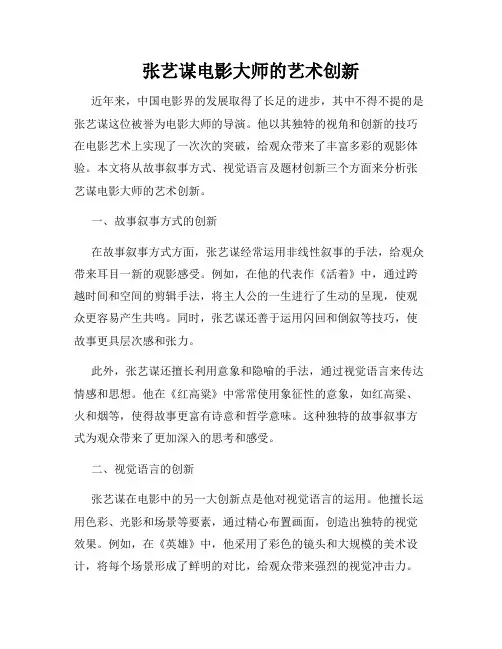 张艺谋电影大师的艺术创新

近年来，中国电影界的发展取得了长足的进步，其中不得不提的是张艺谋这位被誉为电影大师的导演。他以其独特的视角和创新的技巧在电影艺术上实现了一次次的突破，给观众带来了丰富多彩的观影体验。本文将从故事叙事方式、视觉语言及题材创新三个方面来分析张艺谋电影大师的艺术创新。

一、故事叙事方式的创新

在故事叙事方式方面，张艺谋经常运用非线性叙事的手法，给观众带来耳目一新的观影感受。例如，在他的代表作《活着》中，通过跨越时间和空间的剪辑手法，将主人公的一生进行了生动的呈现，使观众更容易产生共鸣。同时，张艺谋还善于运用闪回和倒叙等技巧，使故事更具层次感和张力。

此外，张艺谋还擅长利用意象和隐喻的手法，通过视觉语言来传达情感和思想。他在《红高粱》中常常使用象征性的意象，如红高粱、火和烟等，使得故事更富有诗意和哲学意味。这种独特的故事叙事方式为观众带来了更加深入的思考和感受。

二、视觉语言的创新

张艺谋在电影中的另一大创新点是他对视觉语言的运用。他擅长运用色彩、光影和场景等要素，通过精心布置画面，创造出独特的视觉效果。例如，在《英雄》中，他采用了彩色的镜头和大规模的美术设计，将每个场景形成了鲜明的对比，给观众带来强烈的视觉冲击力。